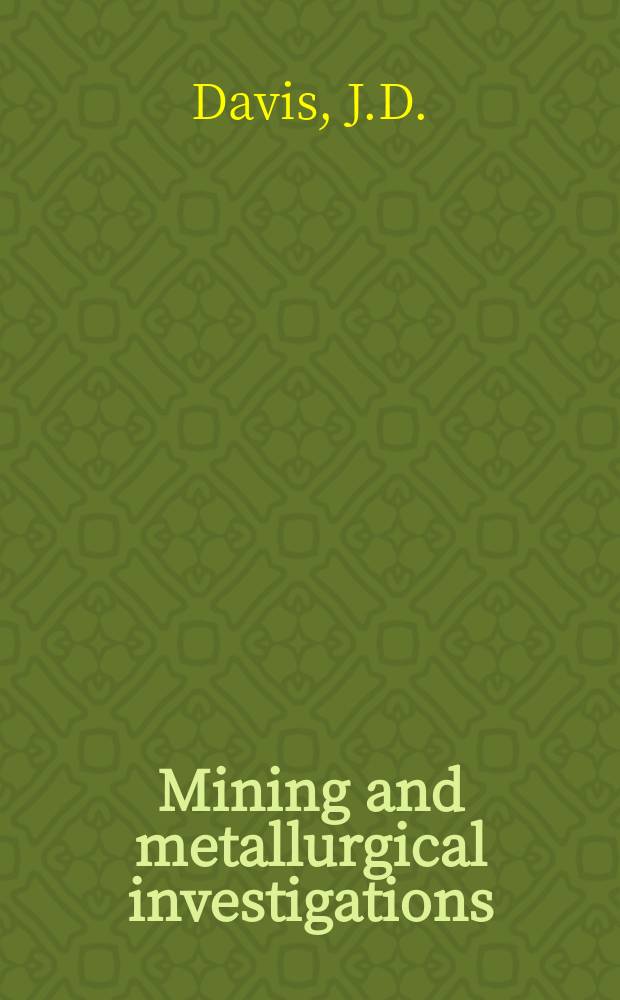 Davis, J.D.

Mining and metallurgical investigations